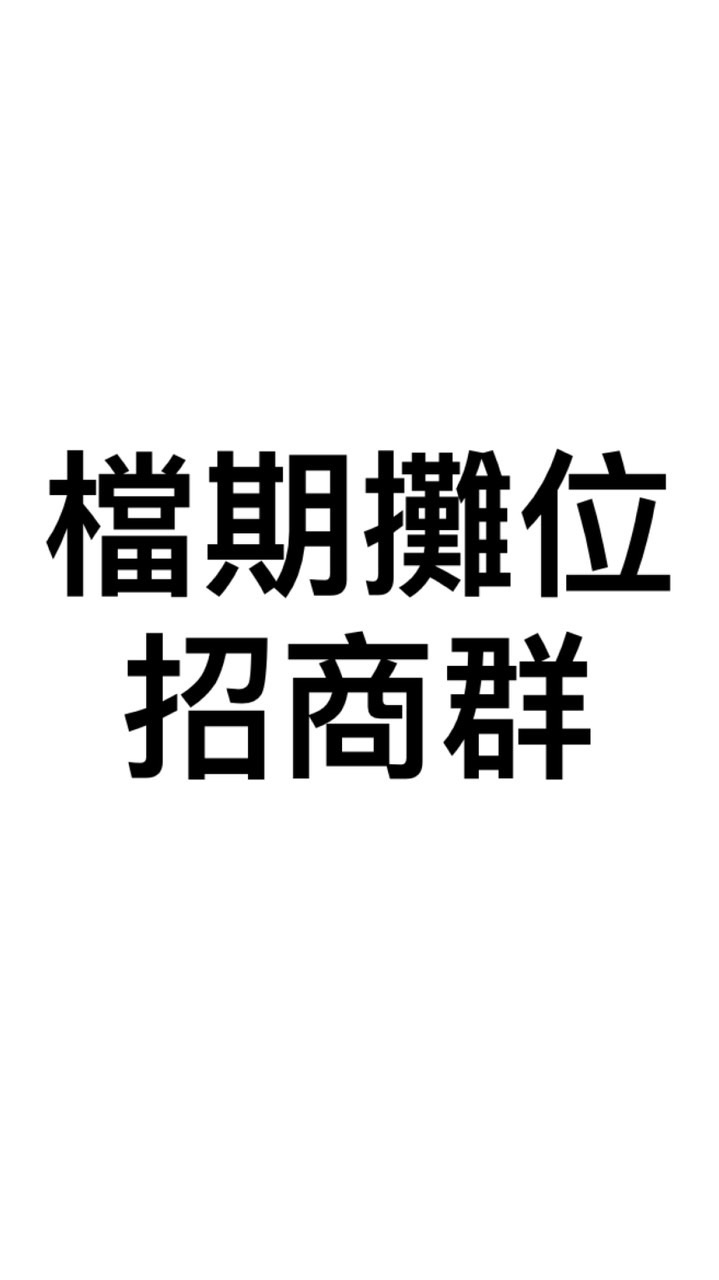 檔期攤位
招商群